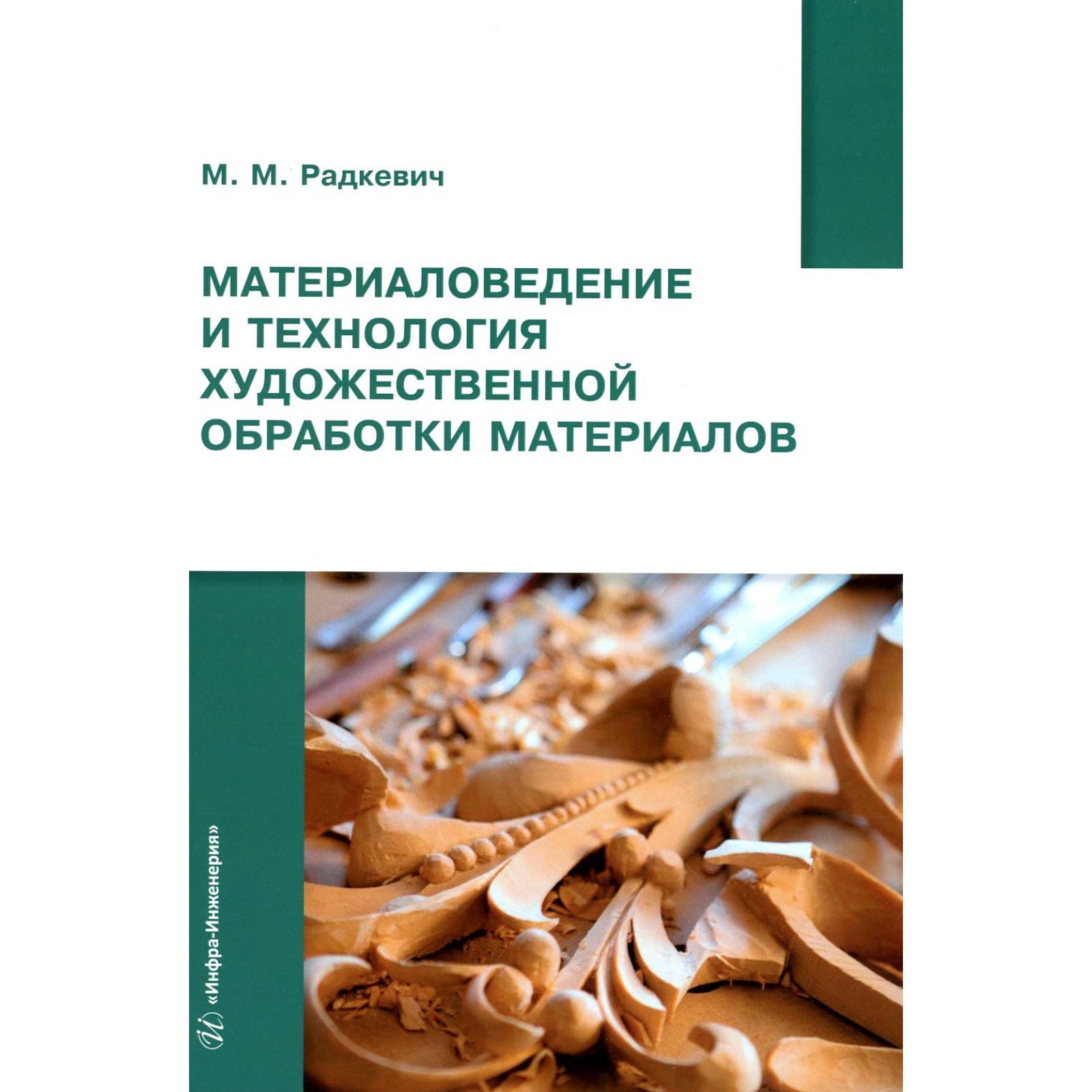 М. М. Радкевич

МАТЕРИАЛОВЕДЕНИЕ И ТЕХНОЛОГИЯ ХУДОЖЕСТВЕННОЙ ОБРАБОТКИ МАТЕРИАЛОВ

«Инфра-Инженерия»